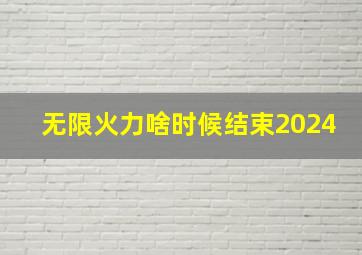 无限火力啥时候结束2024